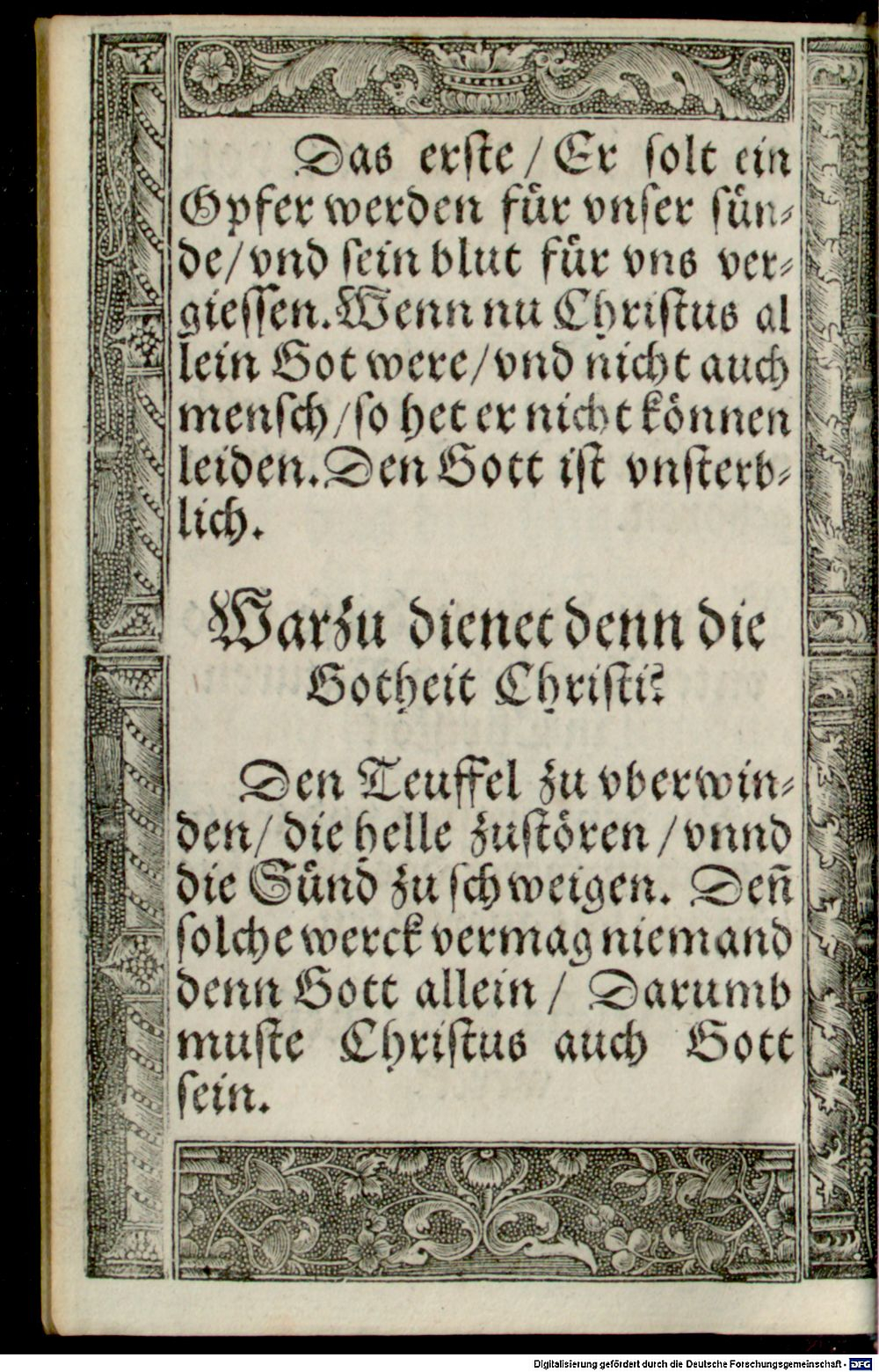 Das erſte / Er ſolt ein Opfer werden für vnſer ſünde / vnd ſein blut für vns vergieſſen. Wenn nu Chriſtus allein Got were / vnd nicht auch menſch / ſo het er nicht können leiden. Den Gott iſt vnſterblich.

Warzu dienet denn die Gotheit Chriſti?

Den Teuffel zu vberwinden / die helle zuſtören / vnnd die Sünd zu ſchweigen. Deñ ſolche werck vermag niemand denn Gott allein / Darumb muſte Chriſtus auch Gott ſein.

Digitalisierung gefördert durch die Deutsche Forschungsgemeinschaft · DFG